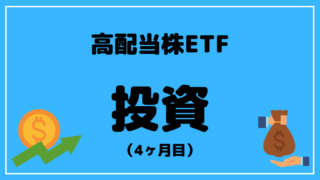 高配当株ETF

投資

（4ヶ月目）

$

$